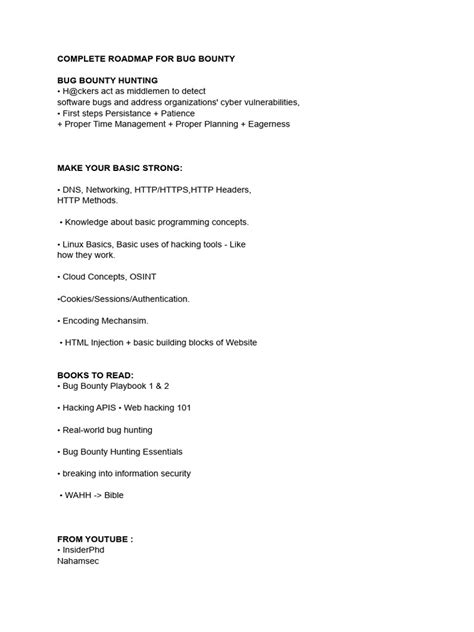 COMPLETE ROADMAP FOR BUG BOUNTY

BUG BOUNTY HUNTING
• H@ckers act as middlemen to detect software bugs and address organizations' cyber vulnerabilities,
• First steps Persistance + Patience
+ Proper Time Management + Proper Planning + Eagerness

MAKE YOUR BASIC STRONG:

• DNS, Networking, HTTP/HTTPS,HTTP Headers, HTTP Methods.

• Knowledge about basic programming concepts.

• Linux Basics, Basic uses of hacking tools - Like how they work.

• Cloud Concepts, OSINT

•Cookies/Sessions/Authentication.

• Encoding Mechansim.

• HTML Injection + basic building blocks of Website

BOOKS TO READ:
• Bug Bounty Playbook 1 & 2

• Hacking APIS • Web hacking 101

• Real-world bug hunting

• Bug Bounty Hunting Essentials

• breaking into information security

• WAHH -> Bible

FROM YOUTUBE :
• InsiderPhd
Nahamsec